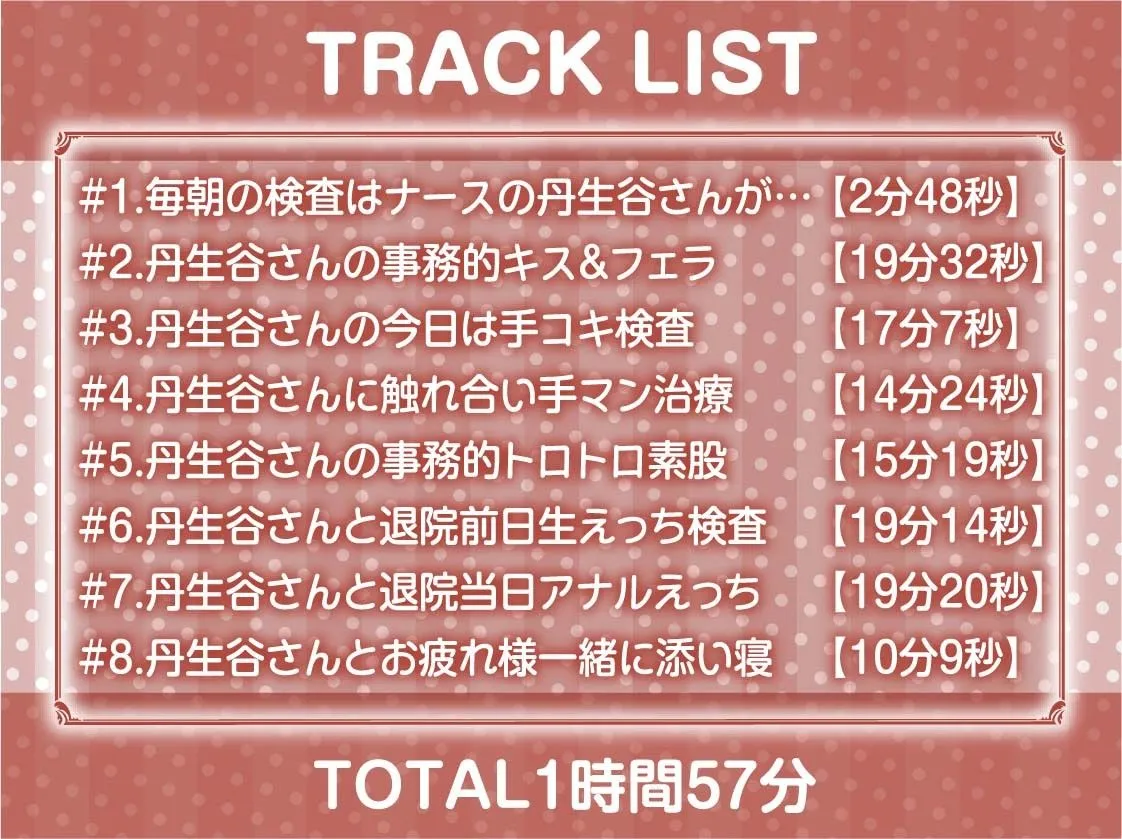 TRACK LIST

#1.毎朝の検査はナースの丹生谷さんが…【2分48秒】
#2.丹生谷さんの事務的キス&フェラ 【19分32秒】
#3.丹生谷さんの今日は手コキ検査 【17分7秒】
#4.丹生谷さんに触れ合い手マン治療 【14分24秒】
#5.丹生谷さんの事務的トロトロ素股 【15分19秒】
#6.丹生谷さんと退院前日生えっち検査 【19分14秒】
#7.丹生谷さんと退院当日アナルえっち 【19分20秒】
#8.丹生谷さんとお疲れ様一緒に添い寝 【10分9秒】

TOTAL1時間57分